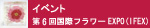 イベント

第６回国際フラワー EXPO（IFEX）